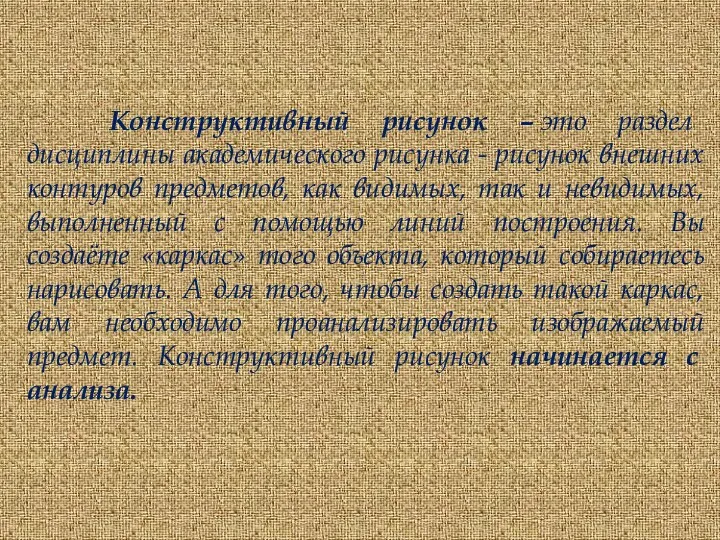 Конструктивный рисунок – это раздел дисциплины академического рисунка - рисунок внешних контуров предметов, как видимых, так и невидимых, выполненный с помощью линий построения. Вы создаёте «каркас» того объекта, который собираетесь нарисовать. А для того, чтобы создать такой каркас, вам необходимо проанализировать изображаемый предмет. Конструктивный рисунок начинается с анализа.